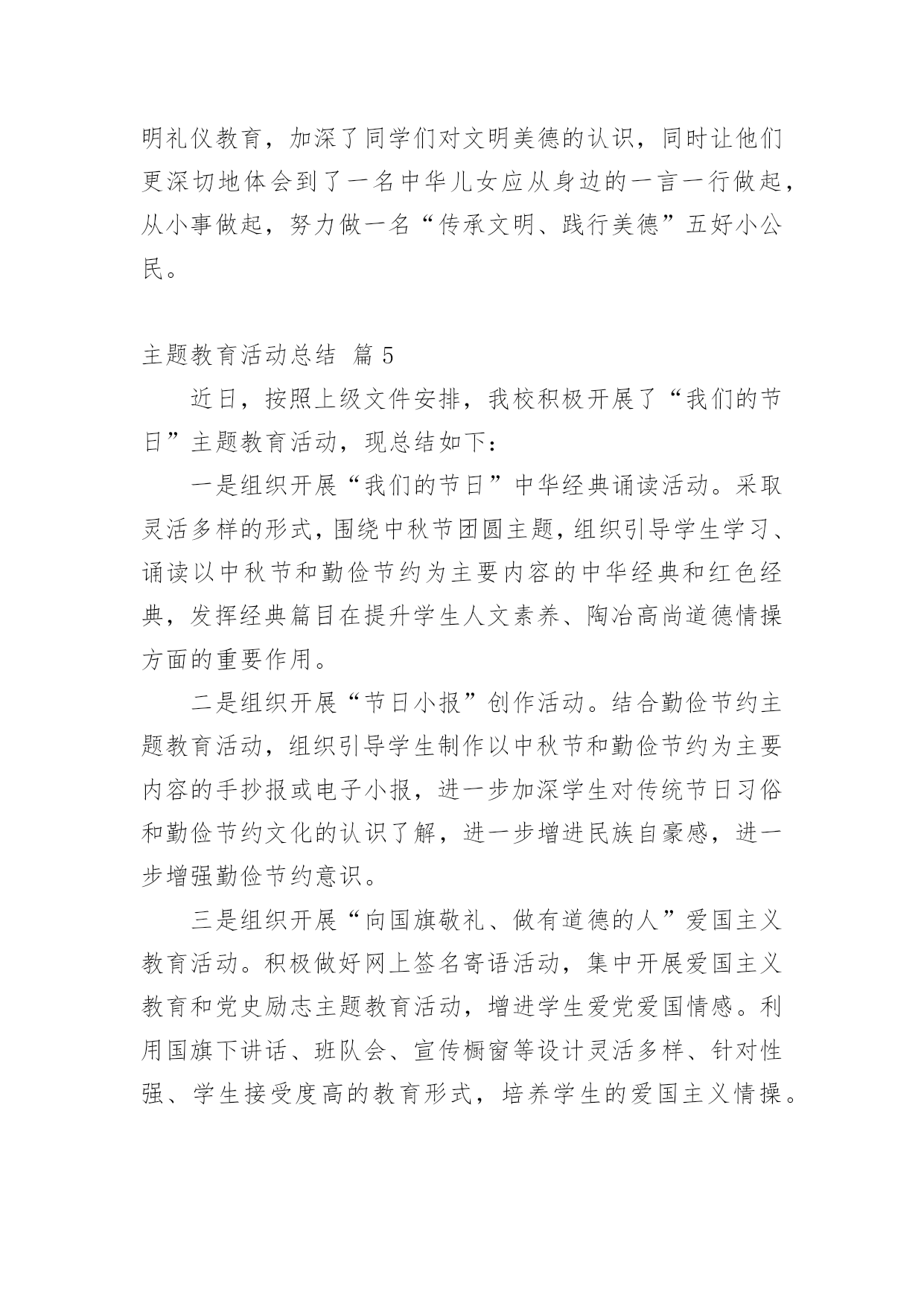 明礼仪教育，加深了同学们对文明美德的认识，同时让他们更深切地体会到了一名中华儿女应从身边的一言一行做起，从小事做起，努力做一名“传承文明、践行美德”五好小公民。

主题教育活动总结 篇 5

近日，按照上级文件安排，我校积极开展了“我们的节日”主题教育活动，现总结如下：

一是组织开展“我们的节日”中华经典诵读活动。采取灵活多样的形式，围绕中秋节团圆主题，组织引导学生学习、诵读以中秋节和勤俭节约为主要内容的中华经典和红色经典，发挥经典篇目在提升学生人文素养、陶冶高尚道德情操方面的重要作用。

二是组织开展“节日小报”创作活动。结合勤俭节约主题教育活动，组织引导学生制作以中秋节和勤俭节约为主要内容的手抄报或电子小报，进一步加深学生对传统节日习俗和勤俭节约文化的认识了解，进一步增进民族自豪感，进一步增强勤俭节约意识。

三是组织开展“向国旗敬礼、做有道德的人”爱国主义教育活动。积极做好网上签名寄语活动，集中开展爱国主义教育和党史励志主题教育活动，增进学生爱党爱国情感。利用国旗下讲话、班队会、宣传橱窗等设计灵活多样、针对性强、学生接受度高的教育形式，培养学生的爱国主义情操。